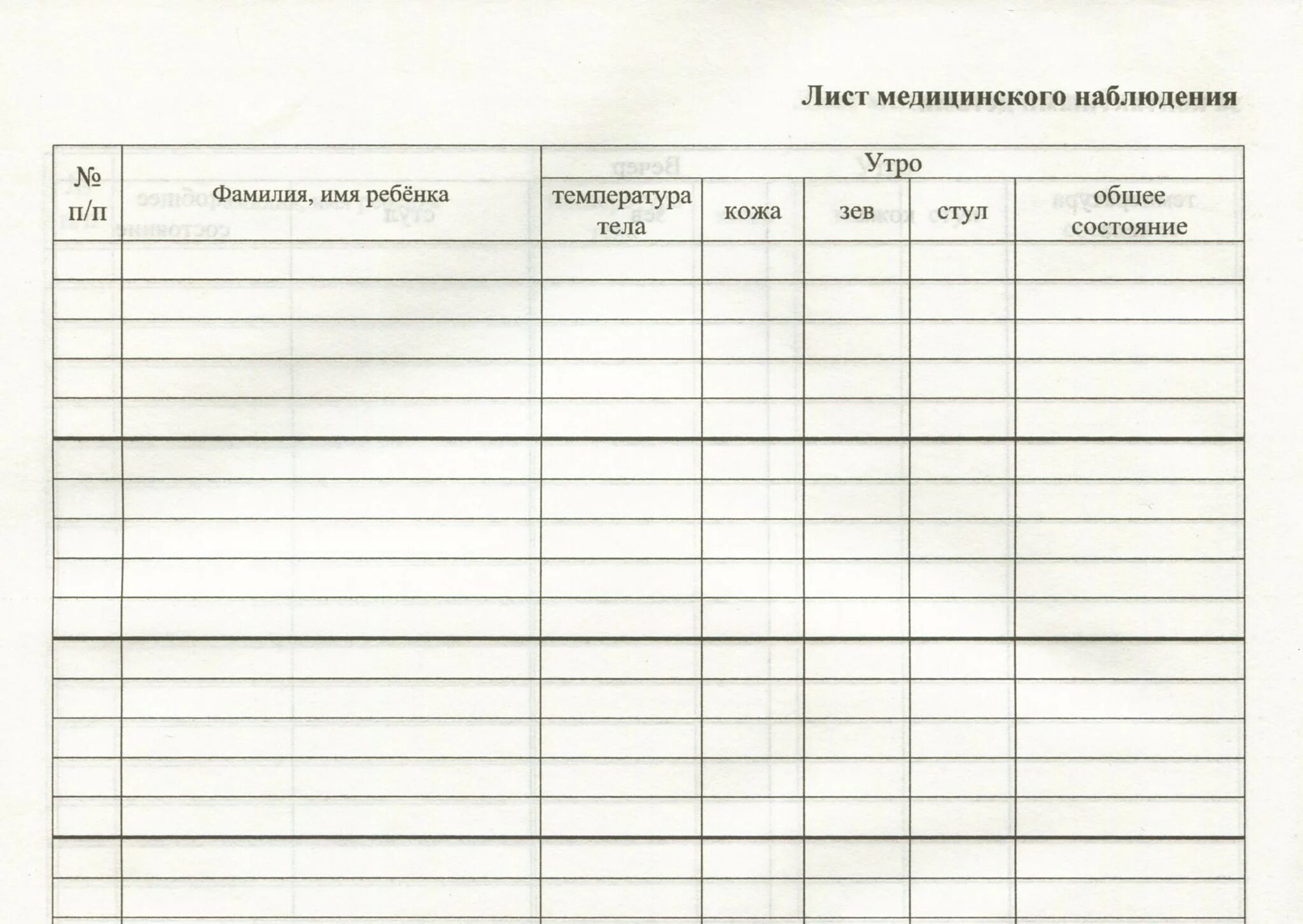 Лист медицинского наблюдения

| № п/п | Фамилия, имя ребёнка | Утро | | | | |
|---|---|---|---|---|---|---|
| | | температура тела | кожа | зев | стул | общее состояние |
| | | | | | | |
| | | | | | | |
| | | | | | | |
| | | | | | | |
| | | | | | | |
| | | | | | | |
| | | | | | | |
| | | | | | | |
| | | | | | | |
| | | | | | | |
| | | | | | | |
| | | | | | | |
| | | | | | | |
| | | | | | | |
| | | | | | | |
| | | | | | | |
| | | | | | | |